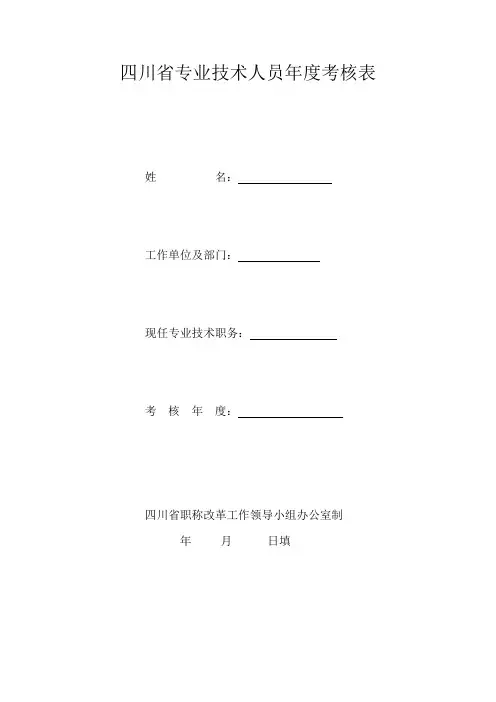 四川省专业技术人员年度考核表

姓　　名：

工作单位及部门：

现任专业技术职务：

考 核 年 度：

四川省职称改革工作领导小组办公室制

年　　月　　日填